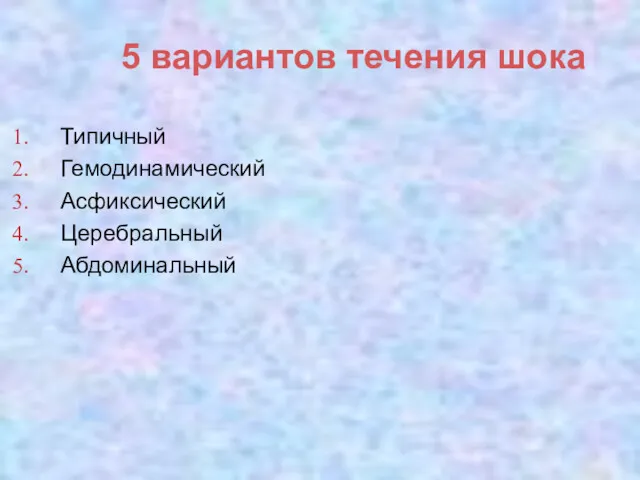 5 вариантов течения шока

1. Типичный
2. Гемодинамический
3. Асфиксический
4. Церебральный
5. Абдоминальный